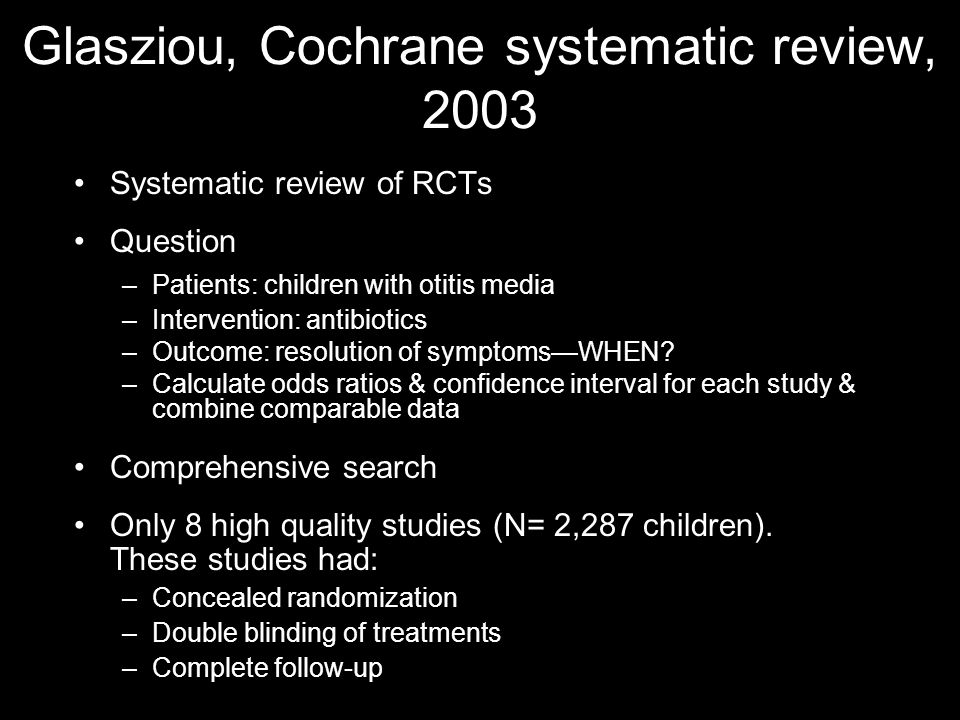 Glasziou, Cochrane systematic review, 2003

• Systematic review of RCTs

• Question

– Patients: children with otitis media

– Intervention: antibiotics

– Outcome: resolution of symptoms—WHEN?

– Calculate odds ratios & confidence interval for each study & combine comparable data

• Comprehensive search

• Only 8 high quality studies (N= 2,287 children). These studies had:

– Concealed randomization

– Double blinding of treatments

– Complete follow-up